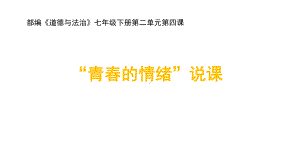 部编《道德与法治》七年级下册第二单元第四课

“青春的情绪”说课